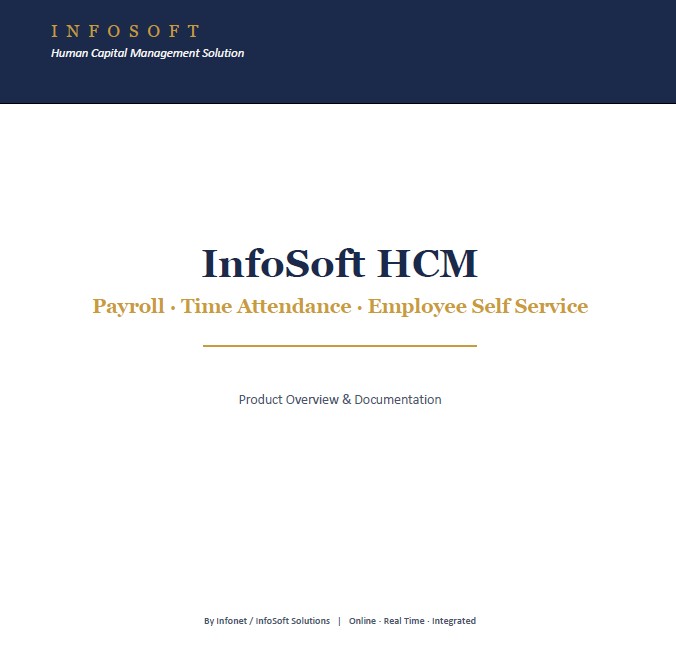 INFOSOFT
Human Capital Management Solution

InfoSoft HCM
Payroll · Time Attendance · Employee Self Service

Product Overview & Documentation

By Infonet / InfoSoft Solutions | Online · Real Time · Integrated